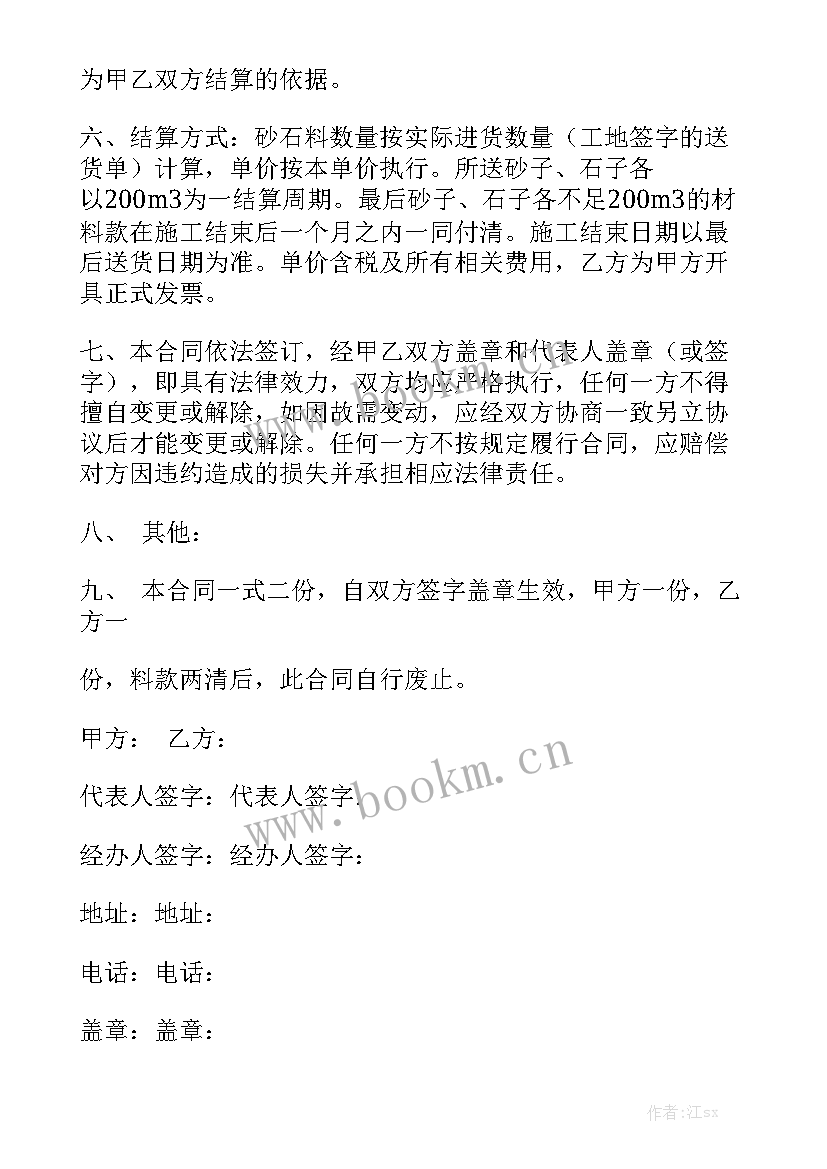 为甲乙双方结算的依据。

六、结算方式：砂石料数量按实际进货数量（工地签字的送货单）计算，单价按本单价执行。所送砂子、石子各以200m3为一结算周期。最后砂子、石子各不足200m3的材料款在施工结束后一个月之内一同付清。施工结束日期以最后送货日期为准。单价含税及所有相关费用，乙方为甲方开具正式发票。

七、本合同依法签订，经甲乙双方盖章和代表人盖章（或签字），即具有法律效力，双方均应严格执行，任何一方不得擅自变更或解除，如因故需变动，应经双方协商一致另立协议后才能变更或解除。任何一方不按规定履行合同，应赔偿对方因违约造成的损失并承担相应法律责任。

八、 其他：

九、 本合同一式二份，自双方签字盖章生效，甲方一份，乙方一

份，料款两清后，此合同自行废止。

甲方： 乙方：

代表人签字：代表人签字：

经办人签字：经办人签字：

地址：地址：

电话：电话：

盖章：盖章：

www.bookm.cn

作者:江sx